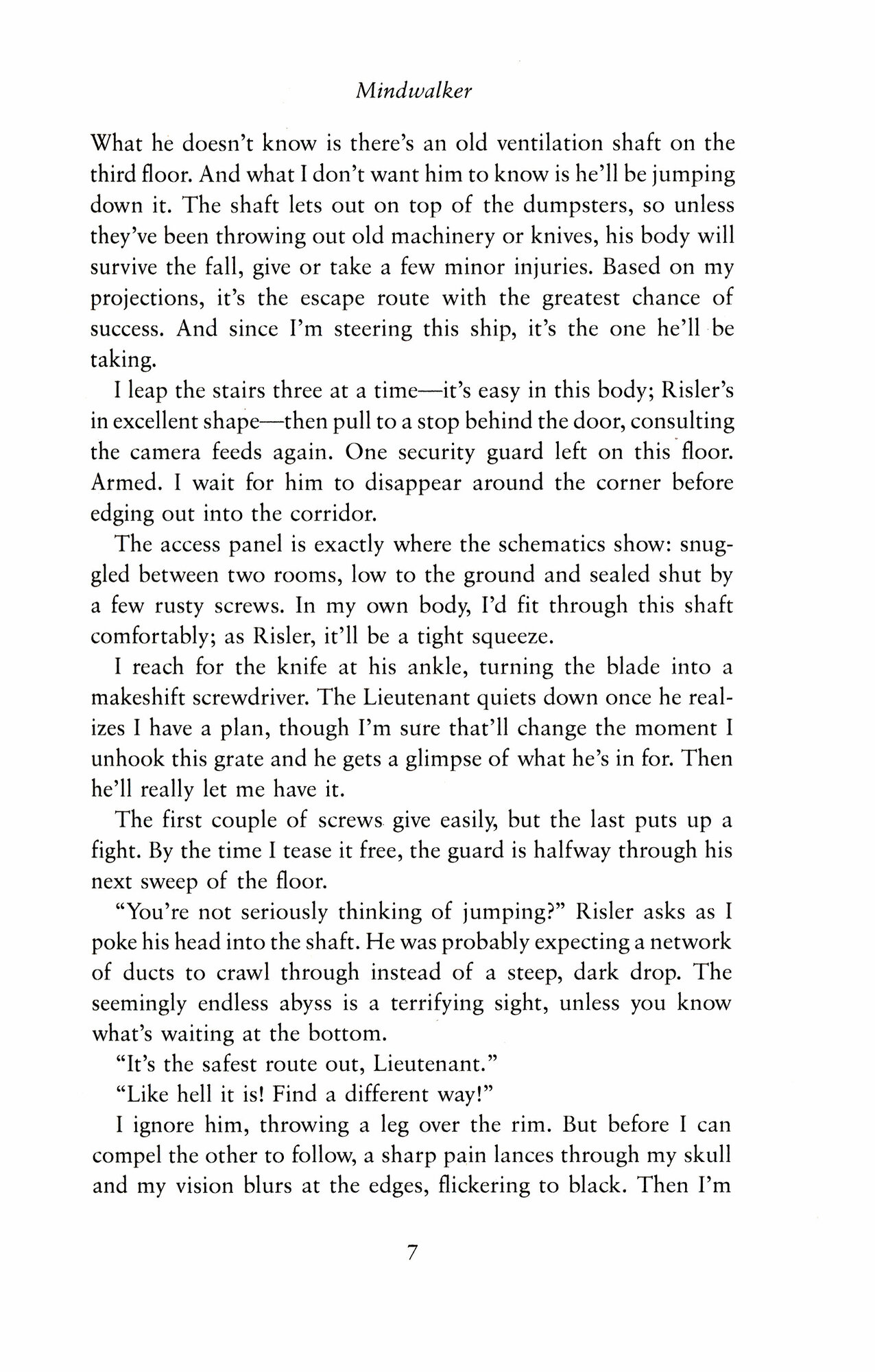 Mindwalker

What he doesn't know is there's an old ventilation shaft on the third floor. And what I don't want him to know is he'll be jumping down it. The shaft lets out on top of the dumpsters, so unless they've been throwing out old machinery or knives, his body will survive the fall, give or take a few minor injuries. Based on my projections, it's the escape route with the greatest chance of success. And since I'm steering this ship, it's the one he'll be taking.

I leap the stairs three at a time—it's easy in this body; Risler's in excellent shape—then pull to a stop behind the door, consulting the camera feeds again. One security guard left on this floor. Armed. I wait for him to disappear around the corner before edging out into the corridor.

The access panel is exactly where the schematics show: snuggled between two rooms, low to the ground and sealed shut by a few rusty screws. In my own body, I'd fit through this shaft comfortably; as Risler, it'll be a tight squeeze.

I reach for the knife at his ankle, turning the blade into a makeshift screwdriver. The Lieutenant quiets down once he realizes I have a plan, though I'm sure that'll change the moment I unhook this grate and he gets a glimpse of what he's in for. Then he'll really let me have it.

The first couple of screws give easily, but the last puts up a fight. By the time I tease it free, the guard is halfway through his next sweep of the floor.

"You're not seriously thinking of jumping?" Risler asks as I poke his head into the shaft. He was probably expecting a network of ducts to crawl through instead of a steep, dark drop. The seemingly endless abyss is a terrifying sight, unless you know what's waiting at the bottom.

"It's the safest route out, Lieutenant."

"Like hell it is! Find a different way!"

I ignore him, throwing a leg over the rim. But before I can compel the other to follow, a sharp pain lances through my skull and my vision blurs at the edges, flickering to black. Then I'm

7